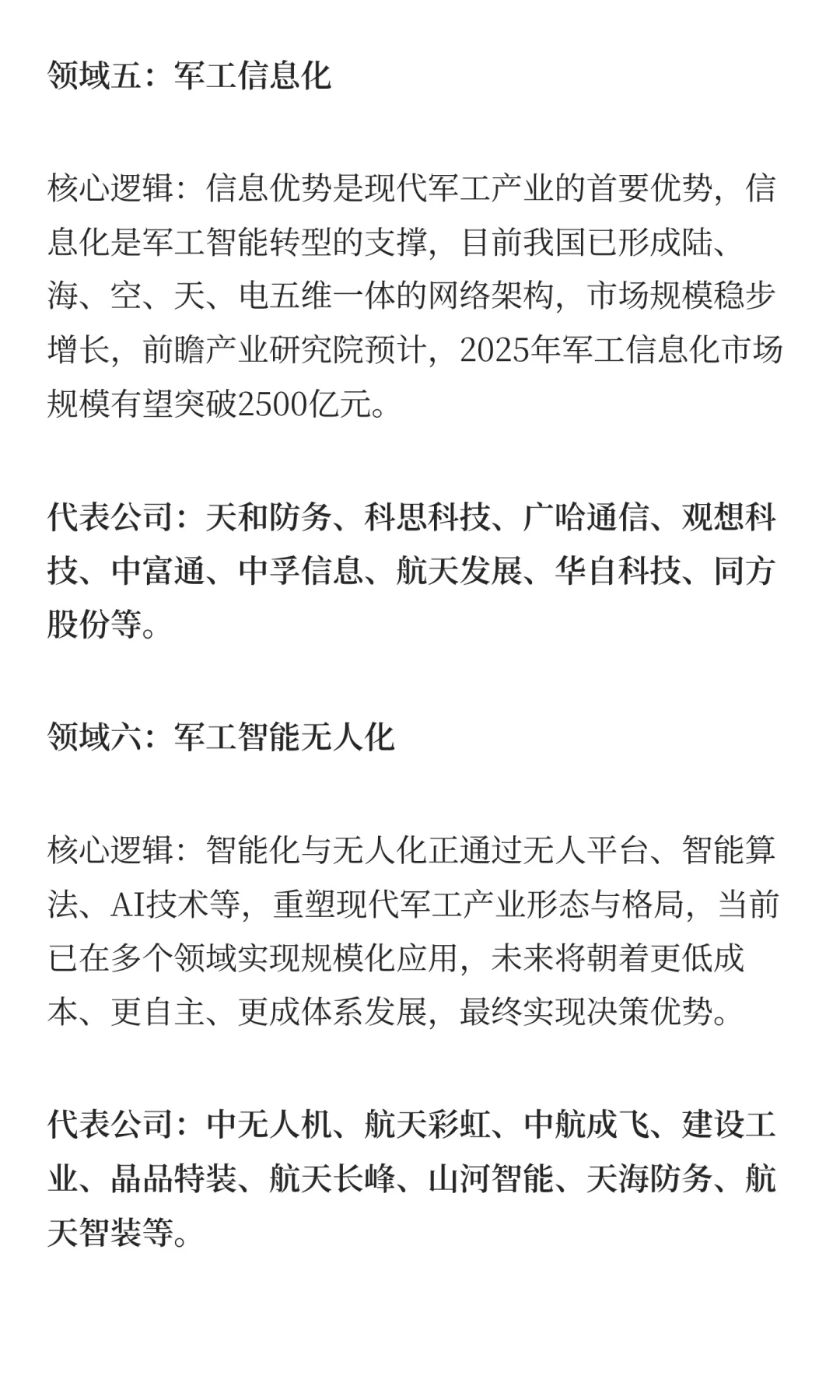 领域五：军工信息化

核心逻辑：信息优势是现代军工产业的首要优势，信息化是军工智能转型的支撑，目前我国已形成陆、海、空、天、电五维一体的网络架构，市场规模稳步增长，前瞻产业研究院预计，2025年军工信息化市场规模有望突破2500亿元。

代表公司：天和防务、科思科技、广哈通信、观想科技、中富通、中孚信息、航天发展、华自科技、同方股份等。

领域六：军工智能无人化

核心逻辑：智能化与无人化正通过无人平台、智能算法、AI技术等，重塑现代军工产业形态与格局，当前已在多个领域实现规模化应用，未来将朝着更低成本、更自主、更成体系发展，最终实现决策优势。

代表公司：中无人机、航天彩虹、中航成飞、建设工业、晶品特装、航天长峰、山河智能、天海防务、航天智装等。